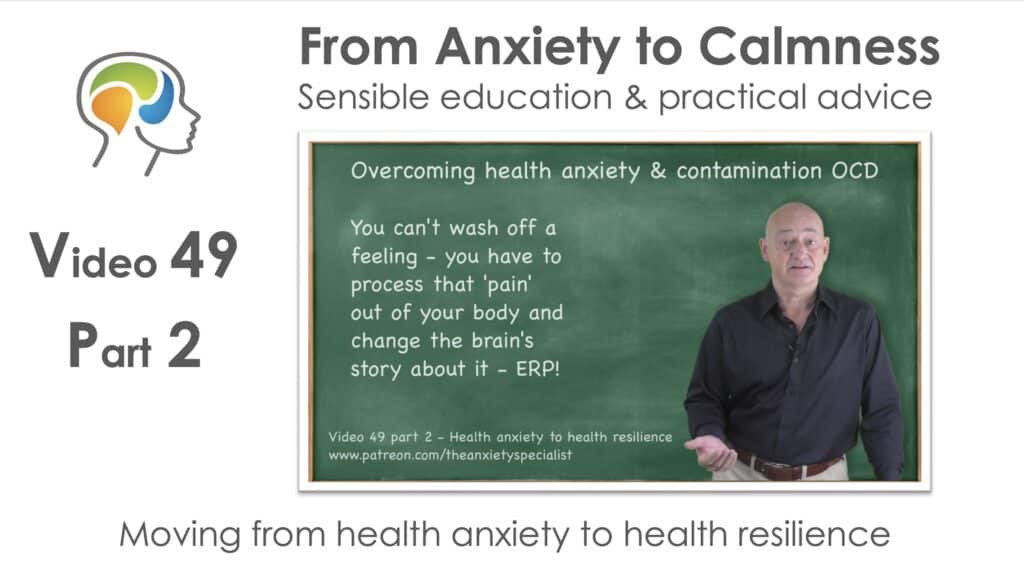 From Anxiety to Calmness
Sensible education & practical advice

Video 49
Part 2

Overcoming health anxiety & contamination OCD

You can't wash off a feeling - you have to process that 'pain' out of your body and change the brain's story about it - ERP!

Video 49 part 2 - Health anxiety to health resilience
www.patreon.com/theanxietyspecialist

Moving from health anxiety to health resilience